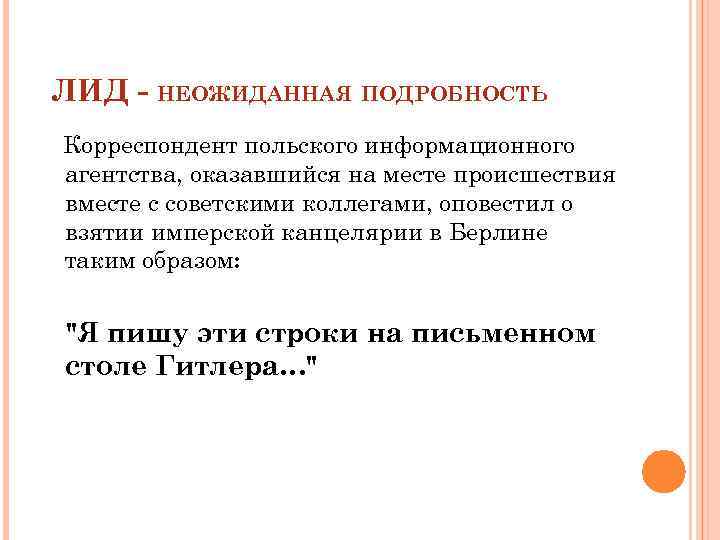 ЛИД - НЕОЖИДАННАЯ ПОДРОБНОСТЬ

Корреспондент польского информационного агентства, оказавшийся на месте происшествия вместе с советскими коллегами, оповестил о взятии имперской канцелярии в Берлине таким образом:

"Я пишу эти строки на письменном столе Гитлера..."